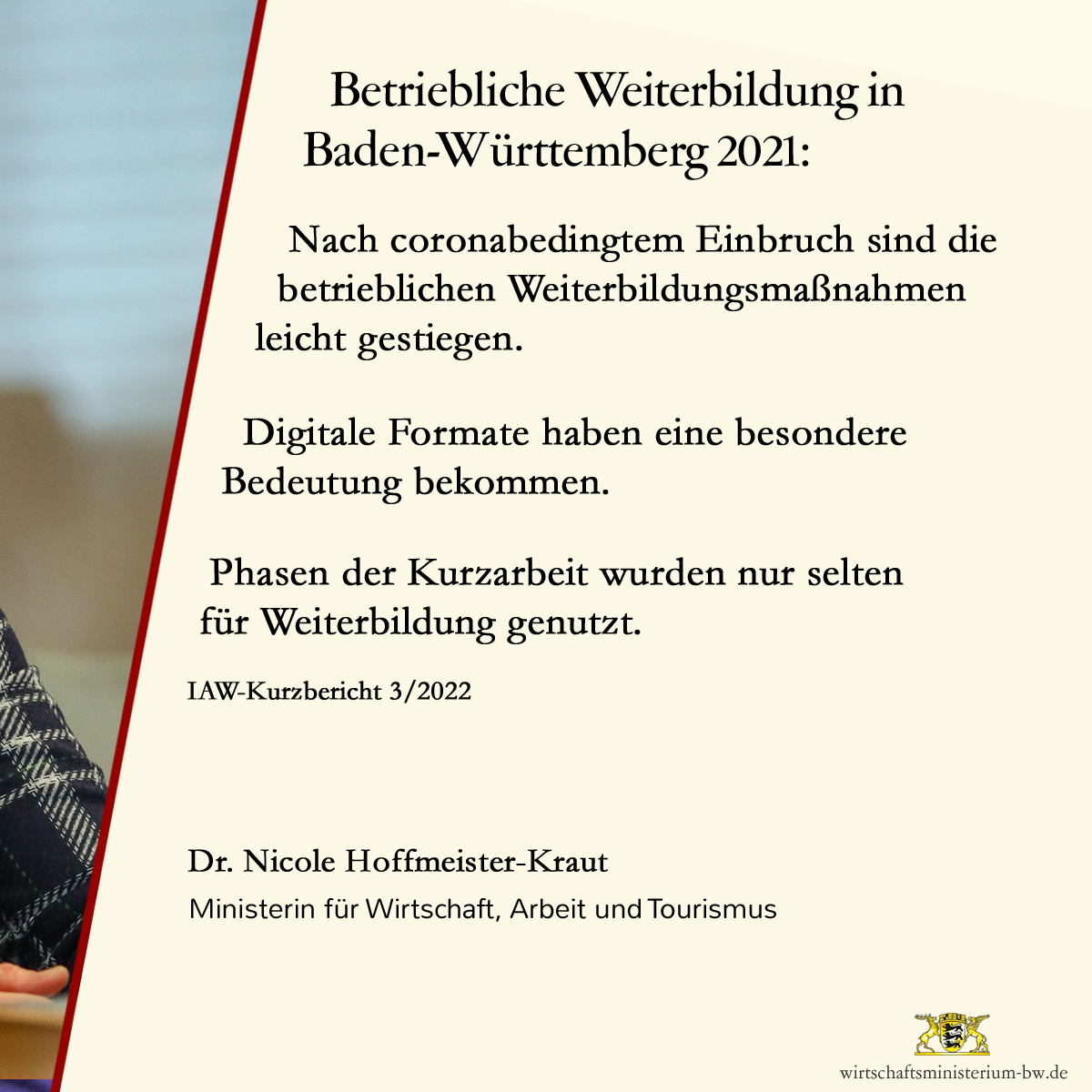 Betriebliche Weiterbildung in Baden-Württemberg 2021:

Nach coronabedingtem Einbruch sind die betrieblichen Weiterbildungsmaßnahmen leicht gestiegen.

Digitale Formate haben eine besondere Bedeutung bekommen.

Phasen der Kurzarbeit wurden nur selten für Weiterbildung genutzt.

IAW-Kurzbericht 3/2022

Dr. Nicole Hoffmeister-Kraut

Ministerin für Wirtschaft, Arbeit und Tourismus

wirtschaftsministerium-bw.de